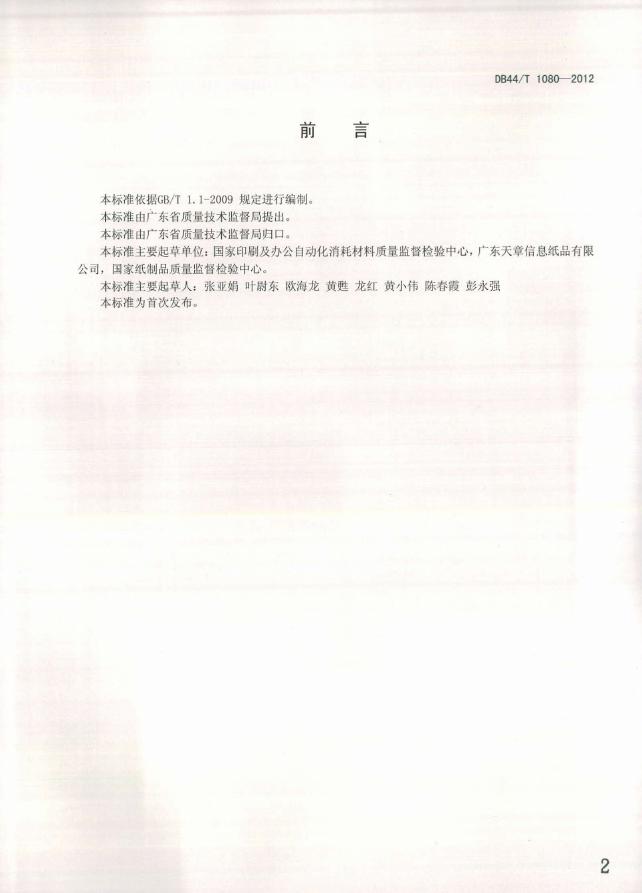 DB44/T 1080—2012

前　言

本标准依据GB/T 1.1-2009 规定进行编制。

本标准由广东省质量技术监督局提出。

本标准由广东省质量技术监督局归口。

本标准主要起草单位：国家印刷及办公自动化消耗材料质量监督检验中心，广东天章信息纸品有限公司，国家纸制品质量监督检验中心。

本标准主要起草人：张亚娟 叶尉东 欧海龙 黄甦 龙红 黄小伟 陈春霞 彭永强

本标准为首次发布。

2